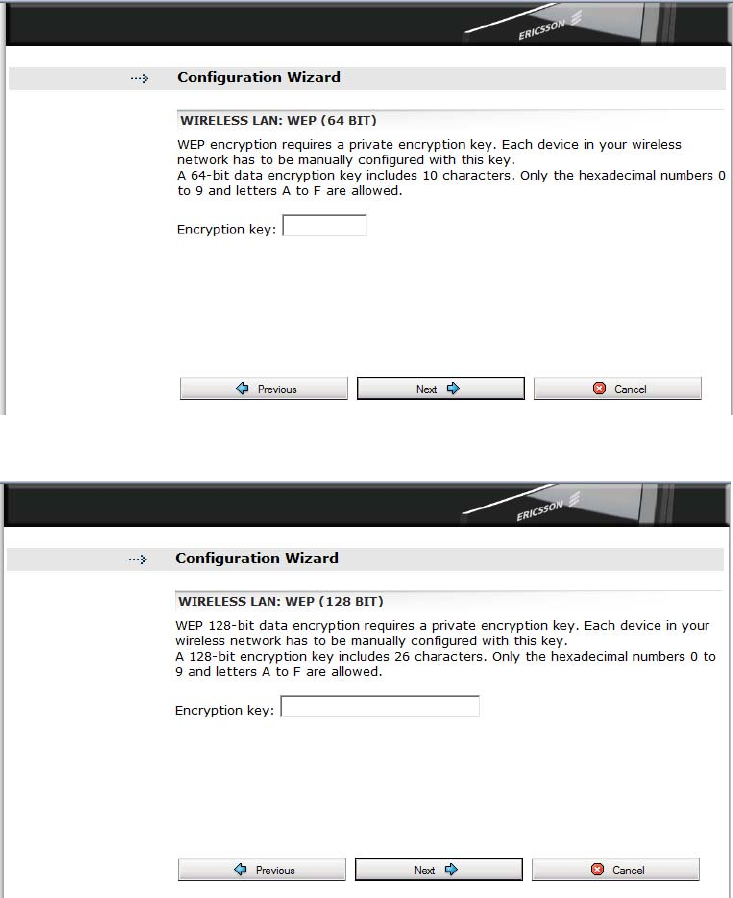 ERICSSON

Configuration Wizard

WIRELESS LAN: WEP (64 BIT)

WEP encryption requires a private encryption key. Each device in your wireless network has to be manually configured with this key.
A 64-bit data encryption key includes 10 characters. Only the hexadecimal numbers 0 to 9 and letters A to F are allowed.

Encryption key:

Previous

Next

Cancel

ERICSSON

Configuration Wizard

WIRELESS LAN: WEP (128 BIT)

WEP 128-bit data encryption requires a private encryption key. Each device in your wireless network has to be manually configured with this key.
A 128-bit encryption key includes 26 characters. Only the hexadecimal numbers 0 to 9 and letters A to F are allowed.

Encryption key:

Previous

Next

Cancel